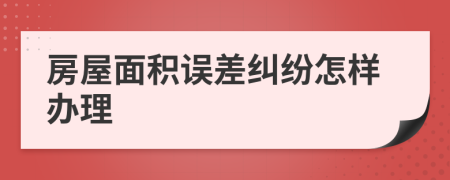 房屋面积误差纠纷怎样办理